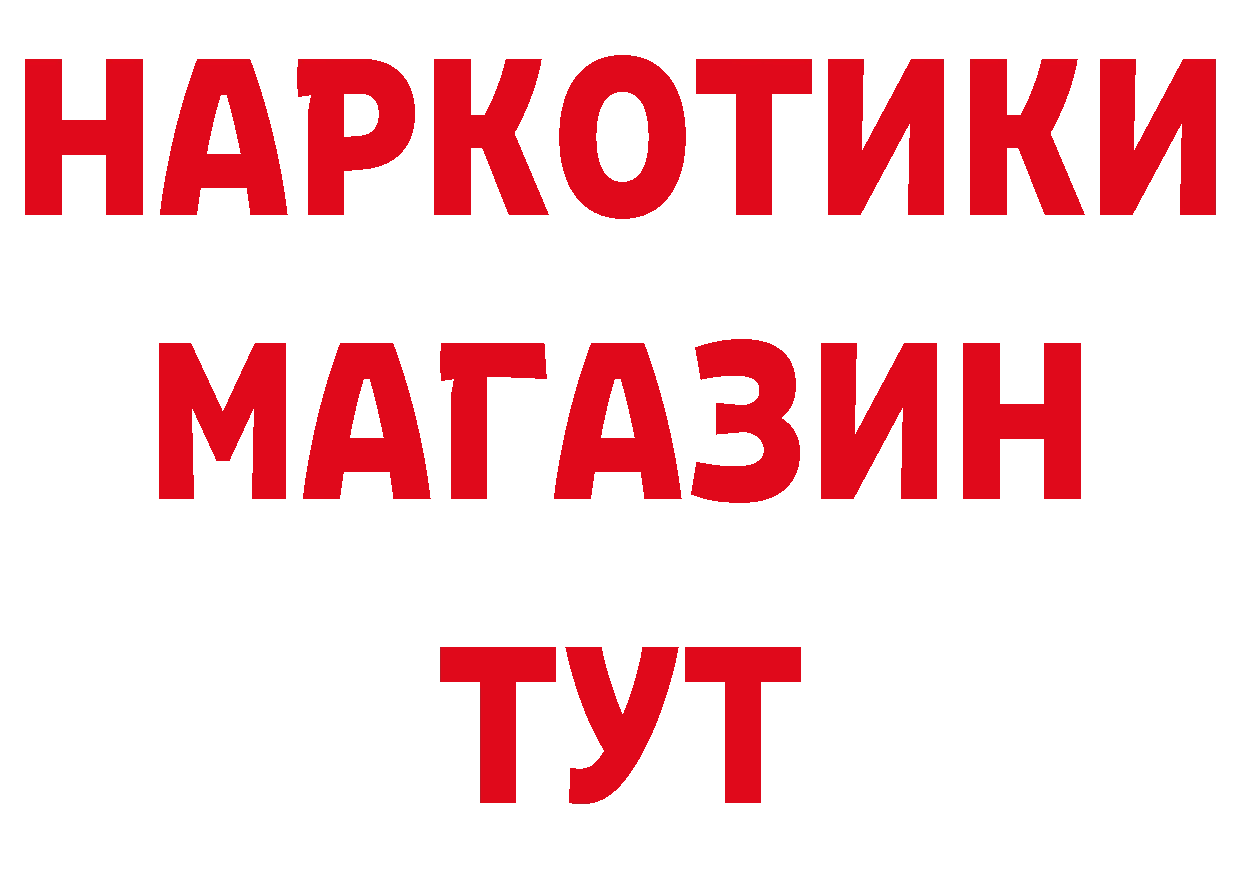 НАРКОТИКИ
МАГАЗИН
ТУТ